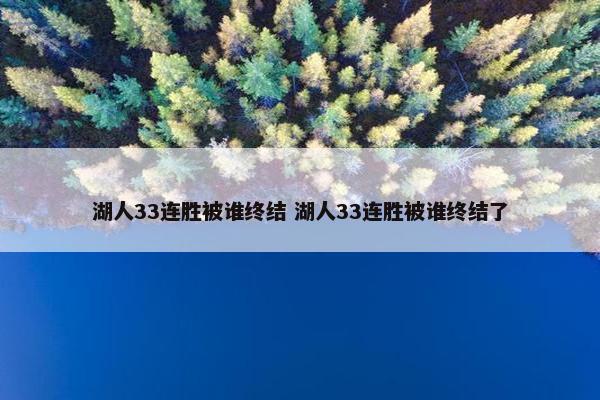 湖人33连胜被谁终结 湖人33连胜被谁终结了